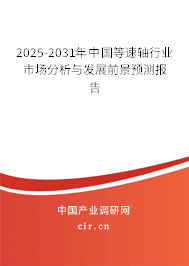 2025-2031年中国等速轴行业市场分析与发展前景预测报告

中国产业调研网
cir.cn